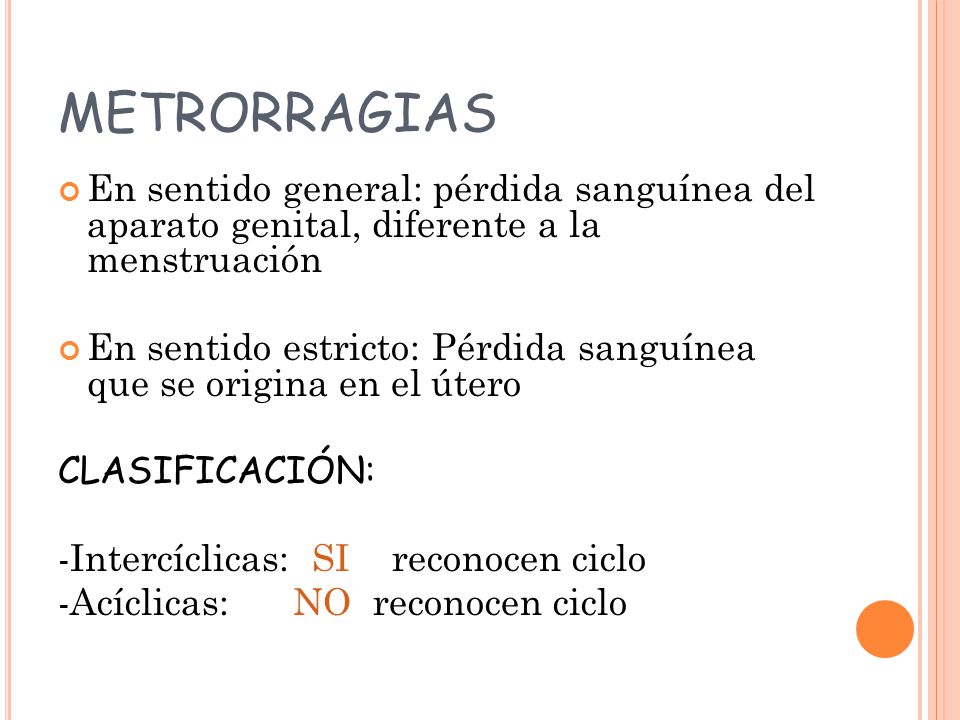 METRORRAGIAS

En sentido general: pérdida sanguínea del aparato genital, diferente a la menstruación

En sentido estricto: Pérdida sanguínea que se origina en el útero

CLASIFICACIÓN:

-Intercíclicas: SI reconocen ciclo
-Acíclicas: NO reconocen ciclo